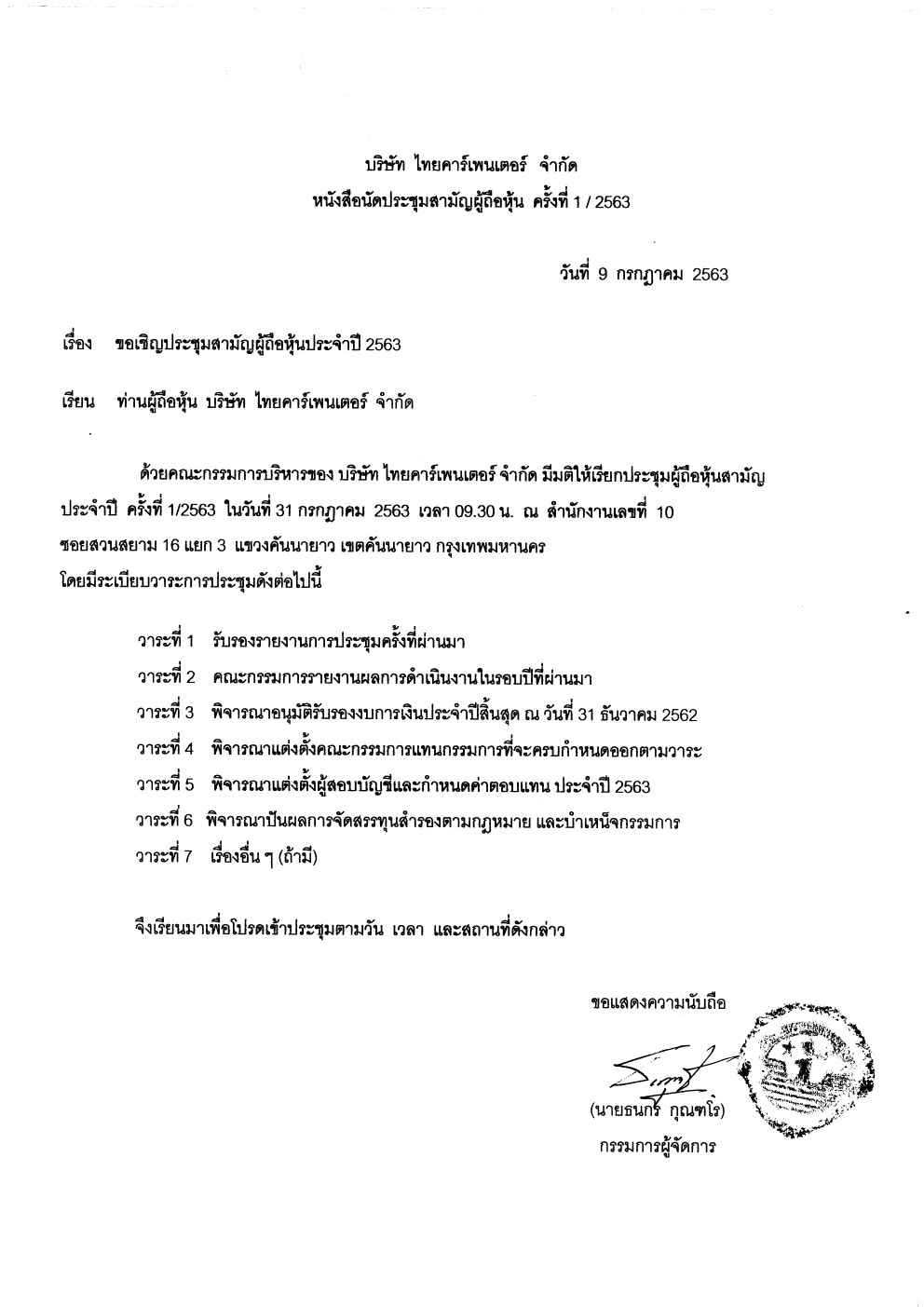 บริษัท ไทยคาร์เพนเตอร์ จำกัด
หนังสือนัดประชุมสามัญผู้ถือหุ้น ครั้งที่ 1 / 2563

วันที่ 9 กรกฎาคม 2563

เรื่อง ขอเชิญประชุมสามัญผู้ถือหุ้นประจำปี 2563

เรียน ท่านผู้ถือหุ้น บริษัท ไทยคาร์เพนเตอร์ จำกัด

ด้วยคณะกรรมการบริหารของ บริษัท ไทยคาร์เพนเตอร์ จำกัด มีมติให้เรียกประชุมผู้ถือหุ้นสามัญประจำปี ครั้งที่ 1/2563 ในวันที่ 31 กรกฎาคม 2563 เวลา 09.30 น. ณ สำนักงานเลขที่ 10 ซอยสวนสยาม 16 แยก 3 แขวงคันนายาว เขตคันนายาว กรุงเทพมหานคร
โดยมีระเบียบวาระการประชุมดังต่อไปนี้

วาระที่ 1 รับรองรายงานการประชุมครั้งที่ผ่านมา
วาระที่ 2 คณะกรรมการรายงานผลการดำเนินงานในรอบปีที่ผ่านมา
วาระที่ 3 พิจารณาอนุมัติรับรองงบการเงินประจำปีสิ้นสุด ณ วันที่ 31 ธันวาคม 2562
วาระที่ 4 พิจารณาแต่งตั้งคณะกรรมการแทนกรรมการที่จะครบกำหนดออกตามวาระ
วาระที่ 5 พิจารณาแต่งตั้งผู้สอบบัญชีและกำหนดค่าตอบแทน ประจำปี 2563
วาระที่ 6 พิจารณาปันผลการจัดสรรทุนสำรองตามกฎหมาย และบำเหน็จกรรมการ
วาระที่ 7 เรื่องอื่น ๆ (ถ้ามี)

จึงเรียนมาเพื่อโปรดเข้าประชุมตามวัน เวลา และสถานที่ดังกล่าว

ขอแสดงความนับถือ
(นายธนกร กุณฑโร)
กรรมการผู้จัดการ